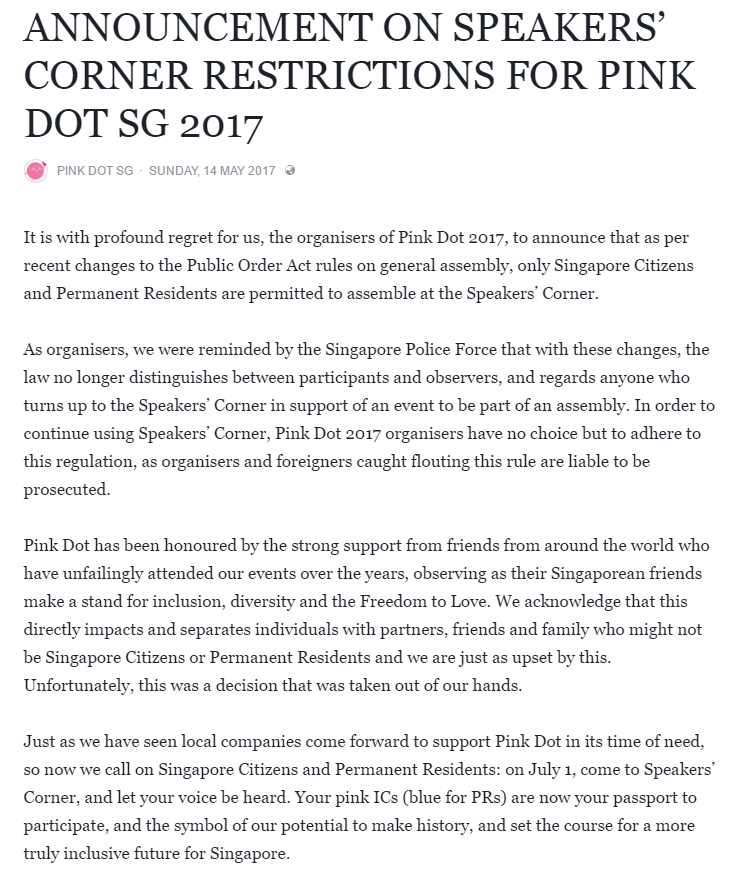 ANNOUNCEMENT ON SPEAKERS' CORNER RESTRICTIONS FOR PINK DOT SG 2017

PINK DOT SG · SUNDAY, 14 MAY 2017

It is with profound regret for us, the organisers of Pink Dot 2017, to announce that as per recent changes to the Public Order Act rules on general assembly, only Singapore Citizens and Permanent Residents are permitted to assemble at the Speakers' Corner.

As organisers, we were reminded by the Singapore Police Force that with these changes, the law no longer distinguishes between participants and observers, and regards anyone who turns up to the Speakers' Corner in support of an event to be part of an assembly. In order to continue using Speakers' Corner, Pink Dot 2017 organisers have no choice but to adhere to this regulation, as organisers and foreigners caught flouting this rule are liable to be prosecuted.

Pink Dot has been honoured by the strong support from friends from around the world who have unfailingly attended our events over the years, observing as their Singaporean friends make a stand for inclusion, diversity and the Freedom to Love. We acknowledge that this directly impacts and separates individuals with partners, friends and family who might not be Singapore Citizens or Permanent Residents and we are just as upset by this. Unfortunately, this was a decision that was taken out of our hands.

Just as we have seen local companies come forward to support Pink Dot in its time of need, so now we call on Singapore Citizens and Permanent Residents: on July 1, come to Speakers' Corner, and let your voice be heard. Your pink ICs (blue for PRs) are now your passport to participate, and the symbol of our potential to make history, and set the course for a more truly inclusive future for Singapore.